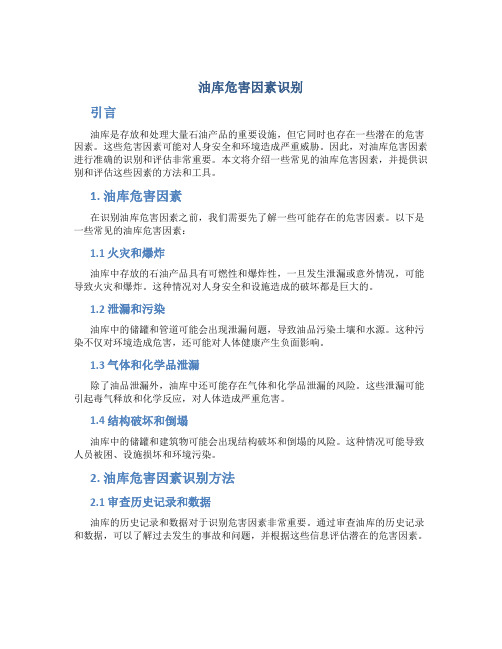 油库危害因素识别

引言

油库是存放和处理大量石油产品的重要设施，但它同时也存在一些潜在的危害因素。这些危害因素可能对人身安全和环境造成严重威胁。因此，对油库危害因素进行准确的识别和评估非常重要。本文将介绍一些常见的油库危害因素，并提供识别和评估这些因素的方法和工具。

1. 油库危害因素

在识别油库危害因素之前，我们需要先了解一些可能存在的危害因素。以下是一些常见的油库危害因素：

1.1 火灾和爆炸

油库中存放的石油产品具有可燃性和爆炸性，一旦发生泄漏或意外情况，可能导致火灾和爆炸。这种情况对人身安全和设施造成的破坏都是巨大的。

1.2 泄漏和污染

油库中的储罐和管道可能会出现泄漏问题，导致油品污染土壤和水源。这种污染不仅对环境造成危害，还可能对人体健康产生负面影响。

1.3 气体和化学品泄漏

除了油品泄漏外，油库中还可能存在气体和化学品泄漏的风险。这些泄漏可能引起毒气释放和化学反应，对人体造成严重危害。

1.4 结构破坏和倒塌

油库中的储罐和建筑物可能会出现结构破坏和倒塌的风险。这种情况可能导致人员被困、设施损坏和环境污染。

2. 油库危害因素识别方法

2.1 审查历史记录和数据

油库的历史记录和数据对于识别危害因素非常重要。通过审查油库的历史记录和数据，可以了解过去发生的事故和问题，并根据这些信息评估潜在的危害因素。